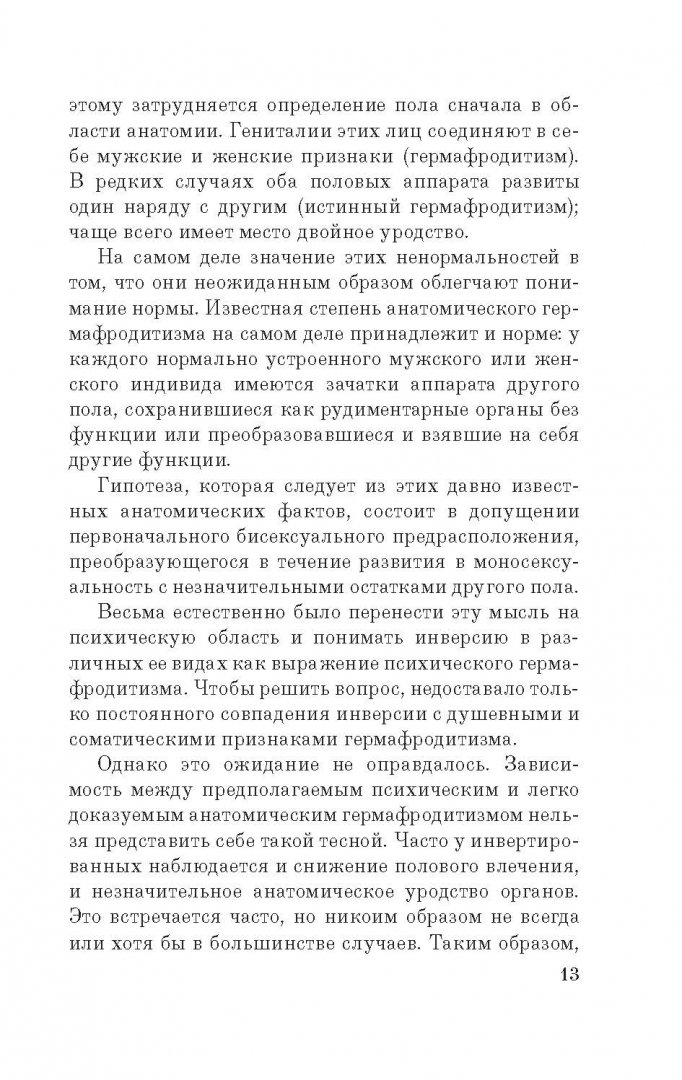 этому затрудняется определение пола сначала в области анатомии. Гениталии этих лиц соединяют в себе мужские и женские признаки (гермафродитизм). В редких случаях оба половых аппарата развиты один наряду с другим (истинный гермафродитизм); чаще всего имеет место двойное уродство.

На самом деле значение этих ненормальностей в том, что они неожиданным образом облегчают понимание нормы. Известная степень анатомического гермафродитизма на самом деле принадлежит и норме: у каждого нормально устроенного мужского или женского индивида имеются зачатки аппарата другого пола, сохранившиеся как рудиментарные органы без функции или преобразовавшиеся и взявшие на себя другие функции.

Гипотеза, которая следует из этих давно известных анатомических фактов, состоит в допущении первоначального бисексуального предрасположения, преобразующегося в течение развития в моносексуальность с незначительными остатками другого пола.

Весьма естественно было перенести эту мысль на психическую область и понимать инверсию в различных ее видах как выражение психического гермафродитизма. Чтобы решить вопрос, недоставало только постоянного совпадения инверсии с душевными и соматическими признаками гермафродитизма.

Однако это ожидание не оправдалось. Зависимость между предполагаемым психическим и легко доказуемым анатомическим гермафродитизмом нельзя представить себе такой тесной. Часто у инвертированных наблюдается и снижение полового влечения, и незначительное анатомическое уродство органов. Это встречается часто, но никоим образом не всегда или хотя бы в большинстве случаев. Таким образом,

13